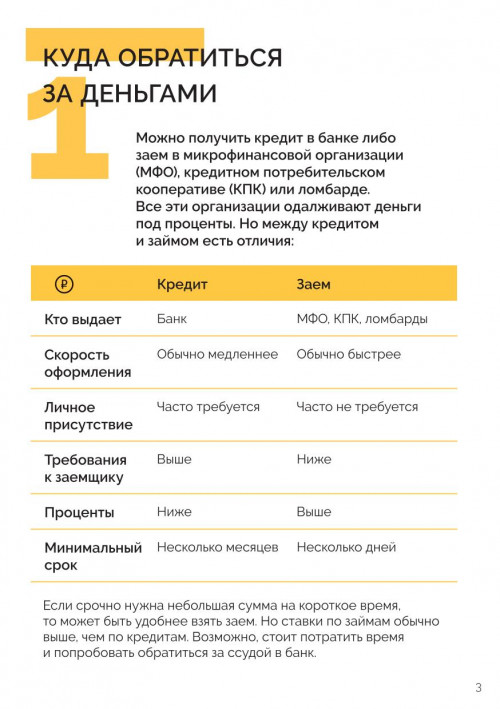 1

КУДА ОБРАТИТЬСЯ ЗА ДЕНЬГАМИ

Можно получить кредит в банке либо заем в микрофинансовой организации (МФО), кредитном потребительском кооперативе (КПК) или ломбарде. Все эти организации одалживают деньги под проценты. Но между кредитом и займом есть отличия:

| ₽ | Кредит | Заем |
|---|---|---|
| Кто выдает | Банк | МФО, КПК, ломбарды |
| Скорость оформления | Обычно медленнее | Обычно быстрее |
| Личное присутствие | Часто требуется | Часто не требуется |
| Требования к заемщику | Выше | Ниже |
| Проценты | Ниже | Выше |
| Минимальный срок | Несколько месяцев | Несколько дней |

Если срочно нужна небольшая сумма на короткое время, то может быть удобнее взять заем. Но ставки по займам обычно выше, чем по кредитам. Возможно, стоит потратить время и попробовать обратиться за ссудой в банк.

3